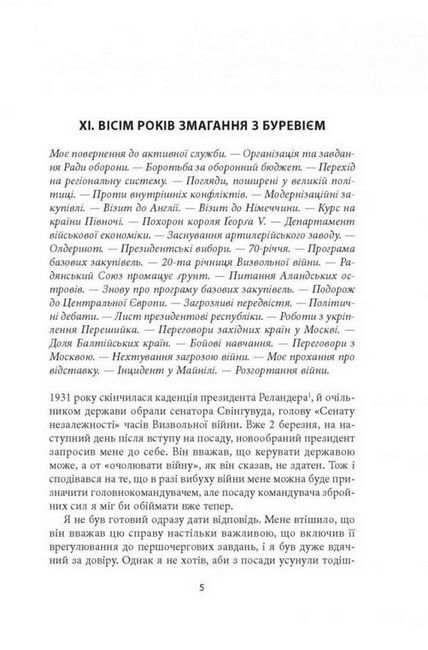 XI. ВІСІМ РОКІВ ЗМАГАННЯ З БУРЕВІЄМ

Моє повернення до активної служби. — Організація та завдання Ради оборони. — Боротьба за оборонний бюджет. — Перехід на регіональну систему. — Погляди, поширені у великій політиці. — Проти внутрішніх конфліктів. — Модернізаційні закупівлі. — Візит до Англії. — Візит до Німеччини. — Курс на країни Півночі. — Похорон короля Ґеорґа V. — Департамент військової економіки. — Заснування артилерійського заводу. — Олдершот. — Президентські вибори. — 70-річчя. — Програма базових закупівель. — 20-та річниця Визвольної війни. — Радянський Союз промацує ґрунт. — Питання Аландських островів. — Знову про програму базових закупівель. — Подорож до Центральної Європи. — Загрозливі передвістя. — Політичні дебати. — Лист президентові республіки. — Роботи з укріплення Перешийка. — Переговори західних країн у Москві. — Доля Балтійських країн. — Бойові навчання. — Переговори з Москвою. — Нехтування загрозою війни. — Моє прохання про відставку. — Інцидент у Майнілі. — Розгортання війни.

1931 року скінчилася каденція президента Реландера$^1$, й очільником держави обрали сенатора Свінгувуда, голову «Сенату незалежності» часів Визвольної війни. Вже 2 березня, на наступний день після вступу на посаду, новообраний президент запросив мене до себе. Він вважав, що керувати державою може, а от «очолювати війну», як він сказав, не здатен. Тож і сподівався на те, що в разі вибуху війни мене можна буде призначити головнокомандувачем, але посаду командувача збройних сил я міг би обіймати вже тепер.

Я не був готовий одразу дати відповідь. Мене втішило, що він вважав цю справу настільки важливою, що включив її врегулювання до першочергових завдань, і я був дуже вдячний за довіру. Однак я не хотів, аби з посади усунули тодіш-

5